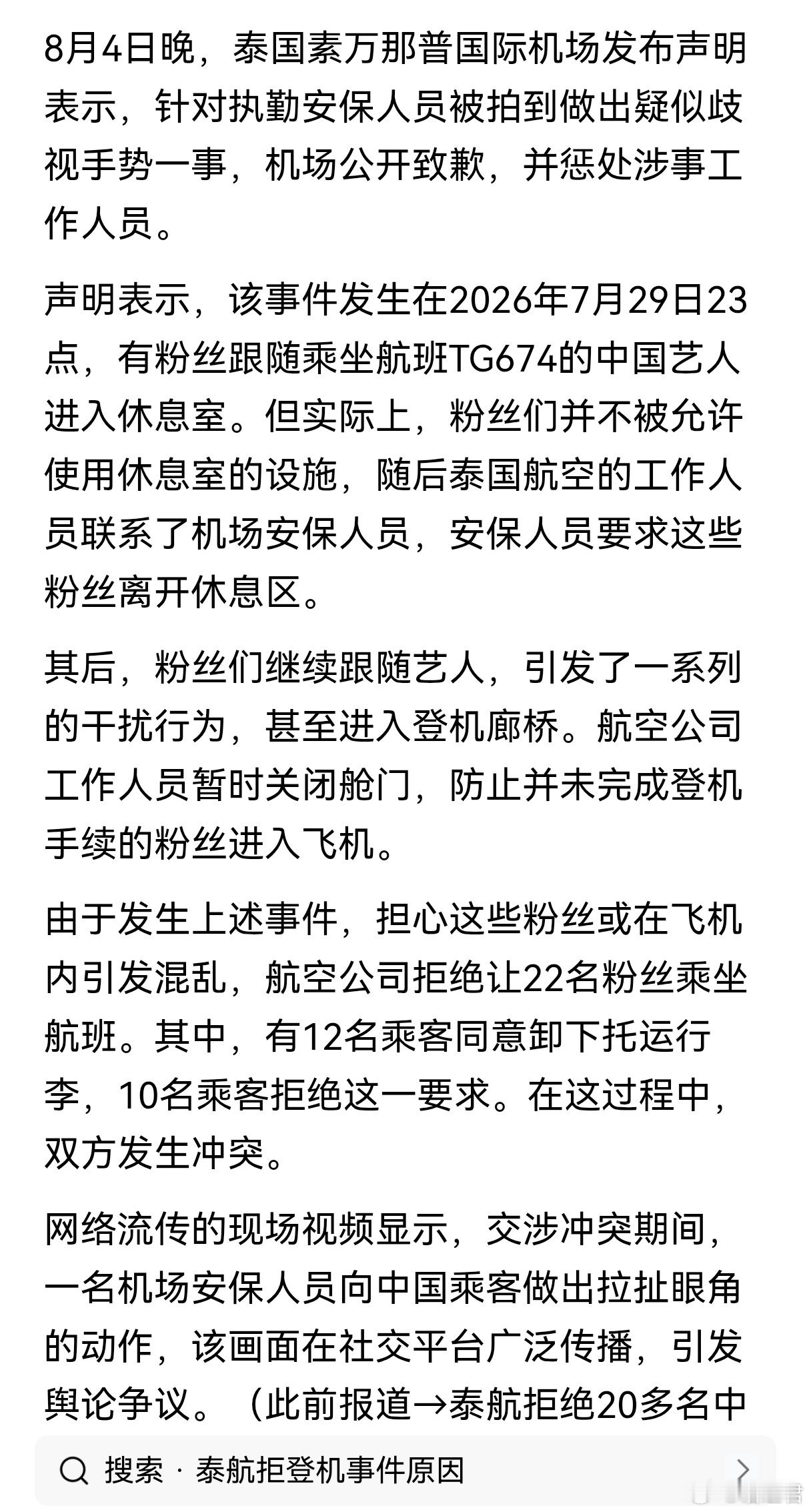 8月4日晚，泰国素万那普国际机场发布声明表示，针对执勤安保人员被拍到做出疑似歧视手势一事，机场公开致歉，并惩处涉事工作人员。

声明表示，该事件发生在2026年7月29日23点，有粉丝跟随乘坐航班TG674的中国艺人进入休息室。但实际上，粉丝们并不被允许使用休息室的设施，随后泰国航空的工作人员联系了机场安保人员，安保人员要求这些粉丝离开休息区。

其后，粉丝们继续跟随艺人，引发了一系列的干扰行为，甚至进入登机廊桥。航空公司工作人员暂时关闭舱门，防止并未完成登机手续的粉丝进入飞机。

由于发生上述事件，担心这些粉丝或在飞机内引发混乱，航空公司拒绝让22名粉丝乘坐航班。其中，有12名乘客同意卸下托运行李，10名乘客拒绝这一要求。在这过程中，双方发生冲突。

网络流传的现场视频显示，交涉冲突期间，一名机场安保人员向中国乘客做出拉扯眼角的动作，该画面在社交平台广泛传播，引发舆论争议。（此前报道→泰航拒绝20多名中

搜索 · 泰航拒登机事件原因